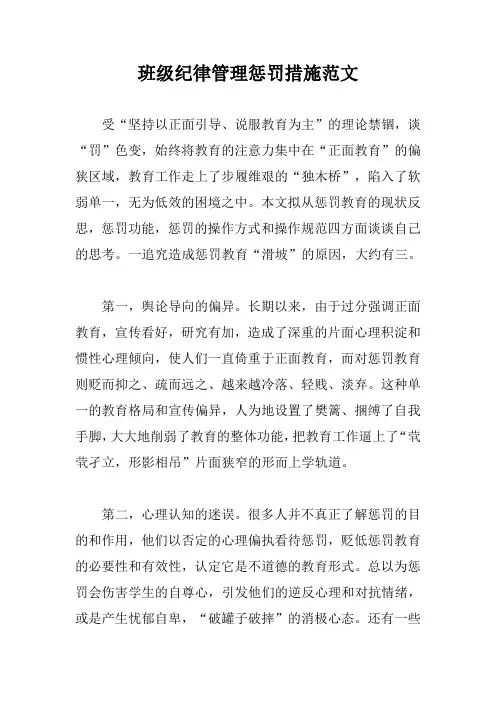 班级纪律管理惩罚措施范文

受“坚持以正面引导、说服教育为主”的理论禁锢，谈“罚”色变，始终将教育的注意力集中在“正面教育”的偏狭区域，教育工作走上了步履维艰的“独木桥”，陷入了软弱单一，无为低效的困境之中。本文拟从惩罚教育的现状反思，惩罚功能，惩罚的操作方式和操作规范四方面谈谈自己的思考。一追究造成惩罚教育“滑坡”的原因，大约有三。

第一，舆论导向的偏异。长期以来，由于过分强调正面教育，宣传看好，研究有加，造成了深重的片面心理积淀和惯性心理倾向，使人们一直倚重于正面教育，而对惩罚教育则贬而抑之、疏而远之、越来越冷落、轻贱、淡弃。这种单一的教育格局和宣传偏异，人为地设置了樊篱、捆缚了自我手脚，大大地削弱了教育的整体功能，把教育工作逼上了“茕茕孑立，形影相吊”片面狭窄的形而上学轨道。

第二，心理认知的迷误。很多人并不真正了解惩罚的目的和作用，他们以否定的心理偏执看待惩罚，贬低惩罚教育的必要性和有效性，认定它是不道德的教育形式。总以为惩罚会伤害学生的自尊心，引发他们的逆反心理和对抗情绪，或是产生忧郁自卑，“破罐子破摔”的消极心态。还有一些